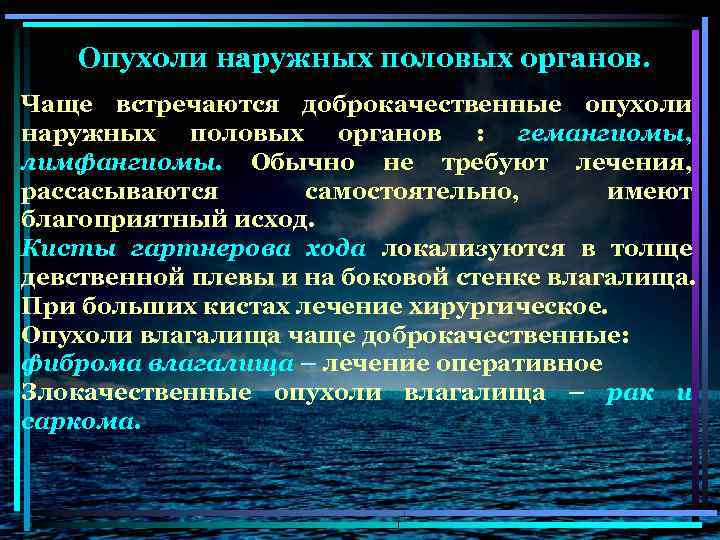 Опухоли наружных половых органов.

Чаще встречаются доброкачественные опухоли наружных половых органов : гемангиомы, лимфангиомы. Обычно не требуют лечения, рассасываются самостоятельно, имеют благоприятный исход.
Кисты гартнерова хода локализуются в толще девственной плевы и на боковой стенке влагалища. При больших кистах лечение хирургическое.
Опухоли влагалища чаще доброкачественные: фиброма влагалища – лечение оперативное
Злокачественные опухоли влагалища – рак и саркома.